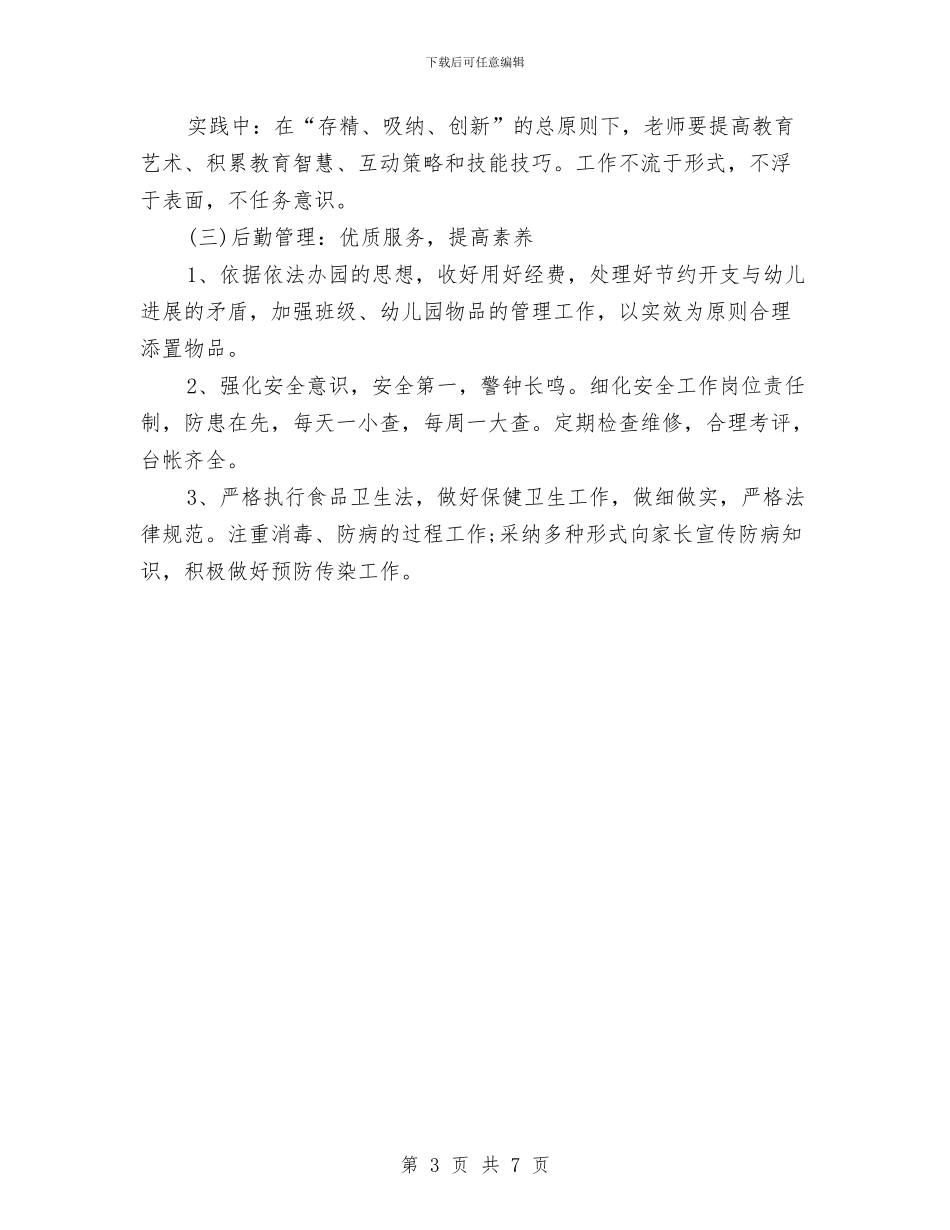 下载后可任意编辑

实践中：在“存精、吸纳、创新”的总原则下，老师要提高教育艺术、积累教育智慧、互动策略和技能技巧。工作不流于形式，不浮于表面，不任务意识。

(三)后勤管理：优质服务，提高素养

1、依据依法办园的思想，收好用好经费，处理好节约开支与幼儿进展的矛盾，加强班级、幼儿园物品的管理工作，以实效为原则合理添置物品。

2、强化安全意识，安全第一，警钟长鸣。细化安全工作岗位责任制，防患在先，每天一小查，每周一大查。定期检查维修，合理考评，台帐齐全。

3、严格执行食品卫生法，做好保健卫生工作，做细做实，严格法律规范。注重消毒、防病的过程工作;采纳多种形式向家长宣传防病知识，积极做好预防传染工作。

第 3 页 共 7 页